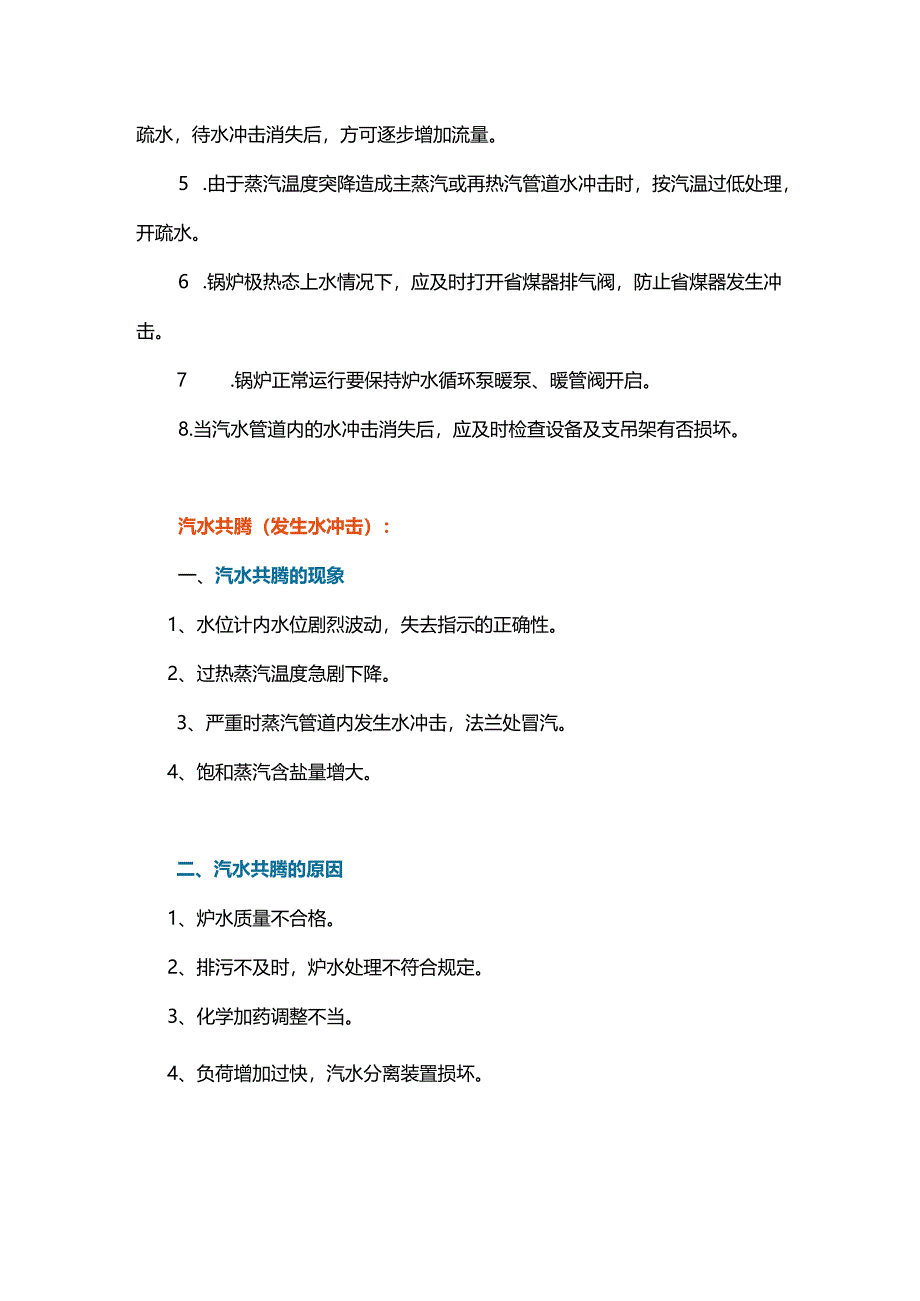 疏水，待水冲击消失后，方可逐步增加流量。

5 .由于蒸汽温度突降造成主蒸汽或再热汽管道水冲击时，按汽温过低处理，开疏水。

6 .锅炉极热态上水情况下，应及时打开省煤器排气阀，防止省煤器发生冲击。

7 .锅炉正常运行要保持炉水循环泵暖泵、暖管阀开启。

8.当汽水管道内的水冲击消失后，应及时检查设备及支吊架有否损坏。

汽水共腾（发生水冲击）：

一、汽水共腾的现象

1、水位计内水位剧烈波动，失去指示的正确性。

2、过热蒸汽温度急剧下降。

3、严重时蒸汽管道内发生水冲击，法兰处冒汽。

4、饱和蒸汽含盐量增大。

二、汽水共腾的原因

1、炉水质量不合格。

2、排污不及时，炉水处理不符合规定。

3、化学加药调整不当。

4、负荷增加过快，汽水分离装置损坏。